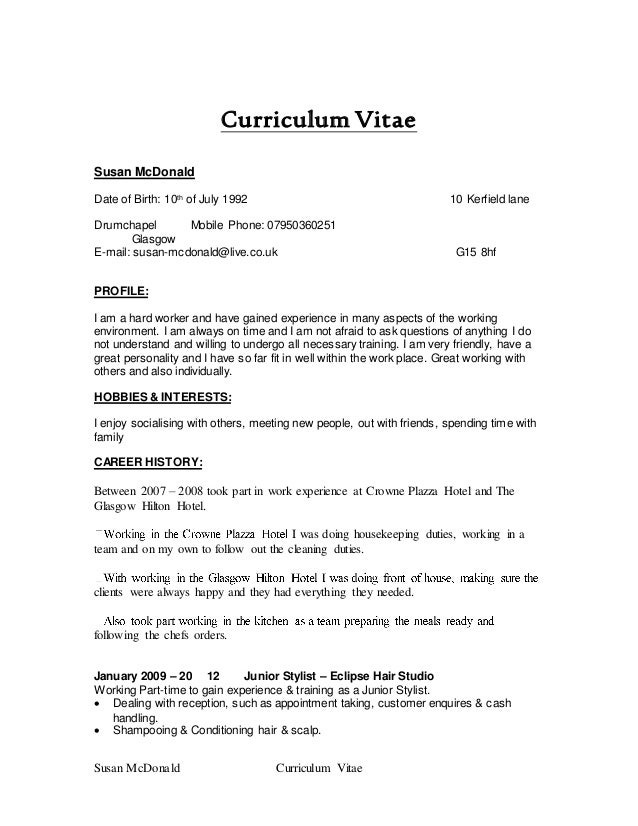 Curriculum Vitae

Susan McDonald

Date of Birth: 10th of July 1992 10 Kerfield lane

Drumchapel Mobile Phone: 07950360251
Glasgow
E-mail: susan-mcdonald@live.co.uk G15 8hf

PROFILE:

I am a hard worker and have gained experience in many aspects of the working environment. I am always on time and I am not afraid to ask questions of anything I do not understand and willing to undergo all necessary training. I am very friendly, have a great personality and I have so far fit in well within the work place. Great working with others and also individually.

HOBBIES & INTERESTS:

I enjoy socialising with others, meeting new people, out with friends, spending time with family

CAREER HISTORY:

Between 2007 – 2008 took part in work experience at Crowne Plazza Hotel and The Glasgow Hilton Hotel.

Working in the Crowne Plazza Hotel I was doing housekeeping duties, working in a team and on my own to follow out the cleaning duties.

With working in the Glasgow Hilton Hotel I was doing front of house, making sure the clients were always happy and they had everything they needed.

Also took part working in the kitchen as a team preparing the meals ready and following the chefs orders.

January 2009 – 20 12 Junior Stylist – Eclipse Hair Studio
Working Part-time to gain experience & training as a Junior Stylist.
• Dealing with reception, such as appointment taking, customer enquires & cash handling.
• Shampooing & Conditioning hair & scalp.

Susan McDonald Curriculum Vitae